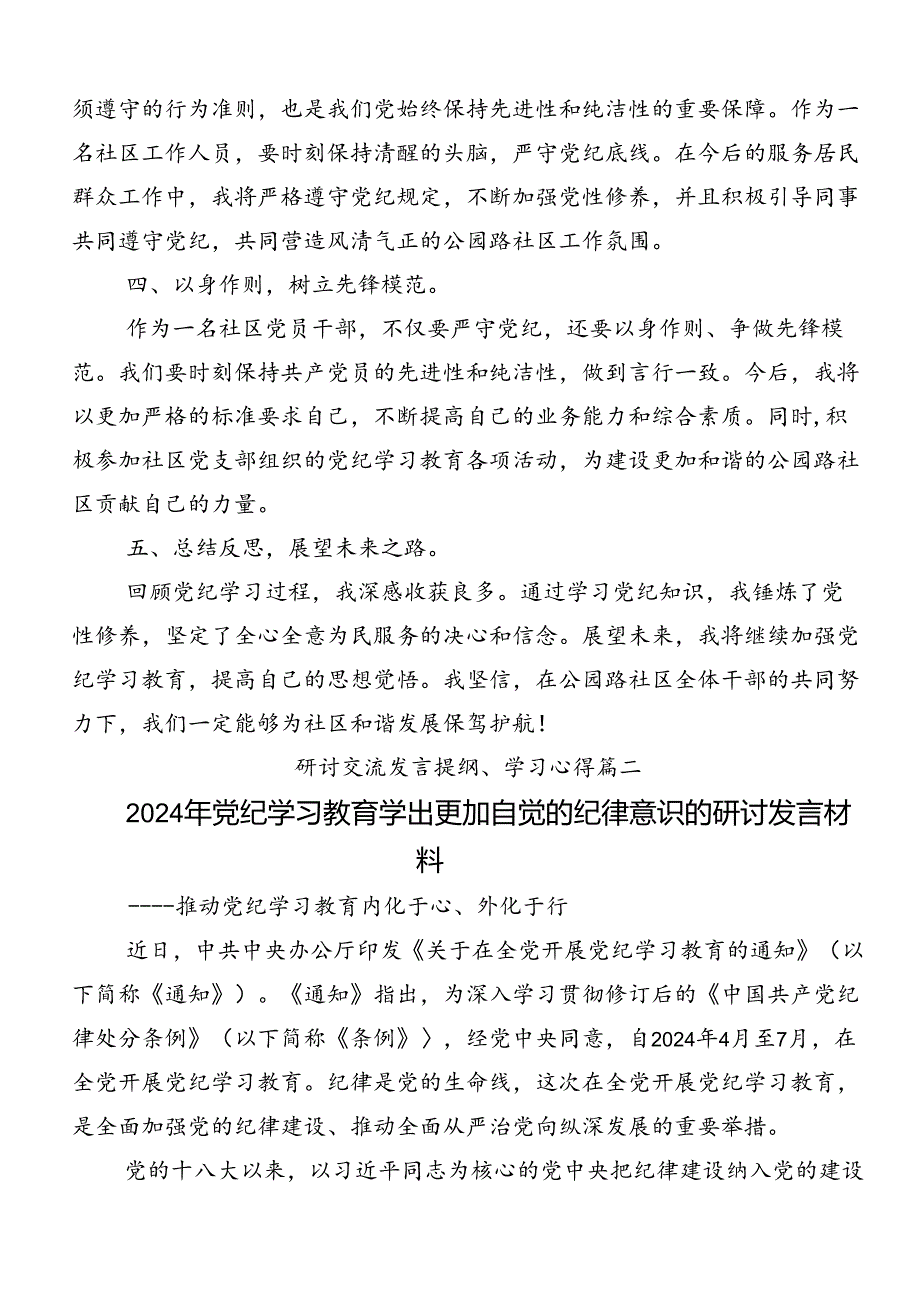 须遵守的行为准则，也是我们党始终保持先进性和纯洁性的重要保障。作为一名社区工作人员，要时刻保持清醒的头脑，严守党纪底线。在今后的服务居民群众工作中，我将严格遵守党纪规定，不断加强党性修养，并且积极引导同事共同遵守党纪，共同营造风清气正的公园路社区工作氛围。

四、以身作则，树立先锋模范。

作为一名社区党员干部，不仅要严守党纪，还要以身作则、争做先锋模范。我们要时刻保持共产党员的先进性和纯洁性，做到言行一致。今后，我将以更加严格的标准要求自己，不断提高自己的业务能力和综合素质。同时，积极参加社区党支部组织的党纪学习教育各项活动，为建设更加和谐的公园路社区贡献自己的力量。

五、总结反思，展望未来之路。

回顾党纪学习过程，我深感收获良多。通过学习党纪知识，我锤炼了党性修养，坚定了全心全意为民服务的决心和信念。展望未来，我将继续加强党纪学习教育，提高自己的思想觉悟。我坚信，在公园路社区全体干部的共同努力下，我们一定能够为社区和谐发展保驾护航！

研讨交流发言提纲、学习心得篇二

2024年党纪学习教育学出更加自觉的纪律意识的研讨发言材料

----推动党纪学习教育内化于心、外化于行

近日，中共中央办公厅印发《关于在全党开展党纪学习教育的通知》（以下简称《通知》）。《通知》指出，为深入学习贯彻修订后的《中国共产党纪律处分条例》（以下简称《条例》），经党中央同意，自2024年4月至7月，在全党开展党纪学习教育。纪律是党的生命线，这次在全党开展党纪学习教育，是全面加强党的纪律建设、推动全面从严治党向纵深发展的重要举措。

党的十八大以来，以习近平同志为核心的党中央把纪律建设纳入党的建设